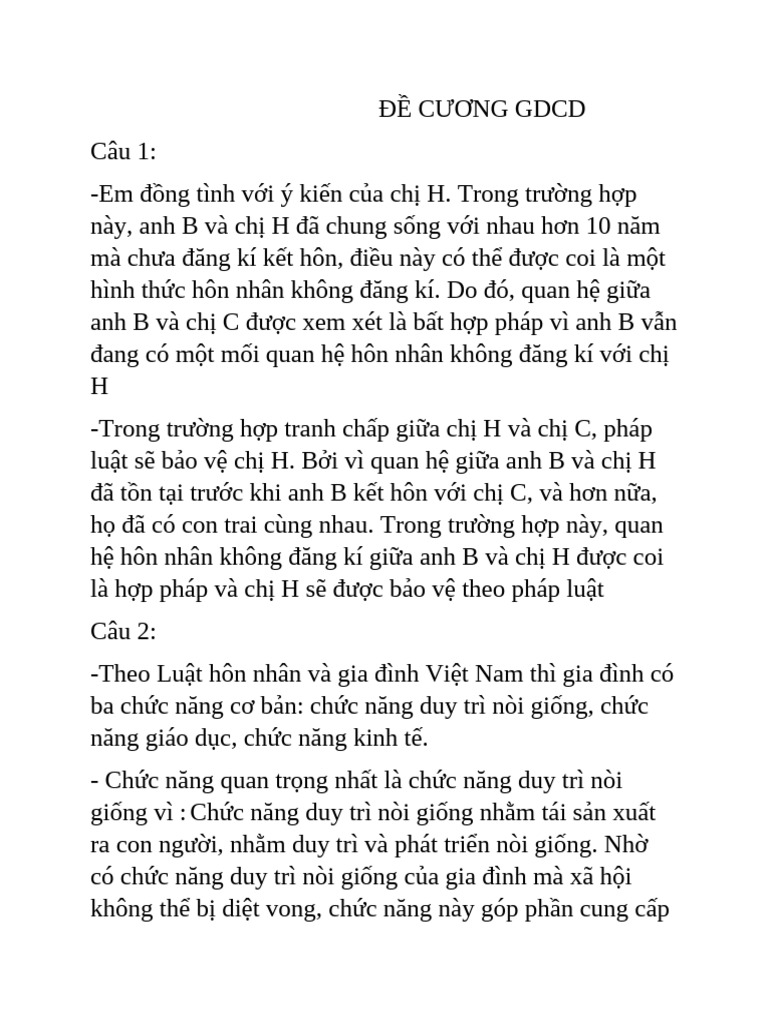 ĐỀ CƯƠNG GDCD

Câu 1:

-Em đồng tình với ý kiến của chị H. Trong trường hợp này, anh B và chị H đã chung sống với nhau hơn 10 năm mà chưa đăng kí kết hôn, điều này có thể được coi là một hình thức hôn nhân không đăng kí. Do đó, quan hệ giữa anh B và chị C được xem xét là bất hợp pháp vì anh B vẫn đang có một mối quan hệ hôn nhân không đăng kí với chị H

-Trong trường hợp tranh chấp giữa chị H và chị C, pháp luật sẽ bảo vệ chị H. Bởi vì quan hệ giữa anh B và chị H đã tồn tại trước khi anh B kết hôn với chị C, và hơn nữa, họ đã có con trai cùng nhau. Trong trường hợp này, quan hệ hôn nhân không đăng kí giữa anh B và chị H được coi là hợp pháp và chị H sẽ được bảo vệ theo pháp luật

Câu 2:

-Theo Luật hôn nhân và gia đình Việt Nam thì gia đình có ba chức năng cơ bản: chức năng duy trì nòi giống, chức năng giáo dục, chức năng kinh tế.

- Chức năng quan trọng nhất là chức năng duy trì nòi giống vì : Chức năng duy trì nòi giống nhằm tái sản xuất ra con người, nhằm duy trì và phát triển nòi giống. Nhờ có chức năng duy trì nòi giống của gia đình mà xã hội không thể bị diệt vong, chức năng này góp phần cung cấp